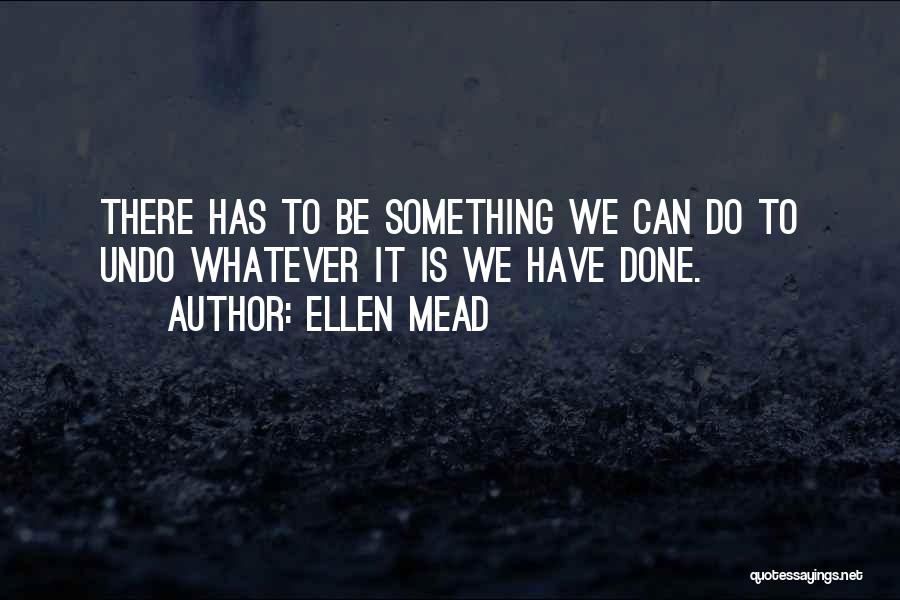 THERE HAS TO BE SOMETHING WE CAN DO TO UNDO WHATEVER IT IS WE HAVE DONE.
AUTHOR: ELLEN MEAD

quotessayings.net